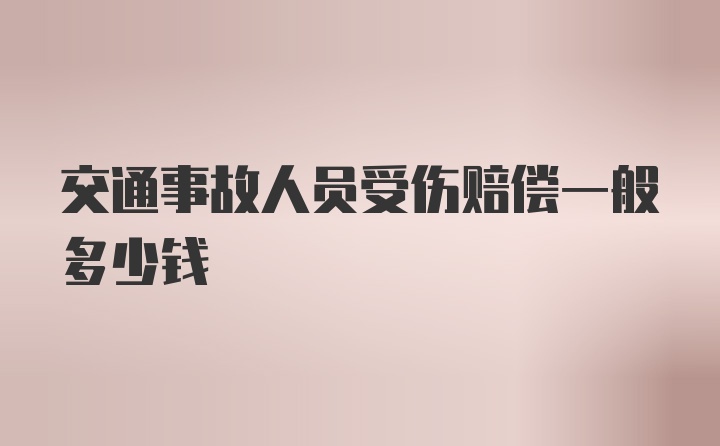 交通事故人员受伤赔偿一般多少钱